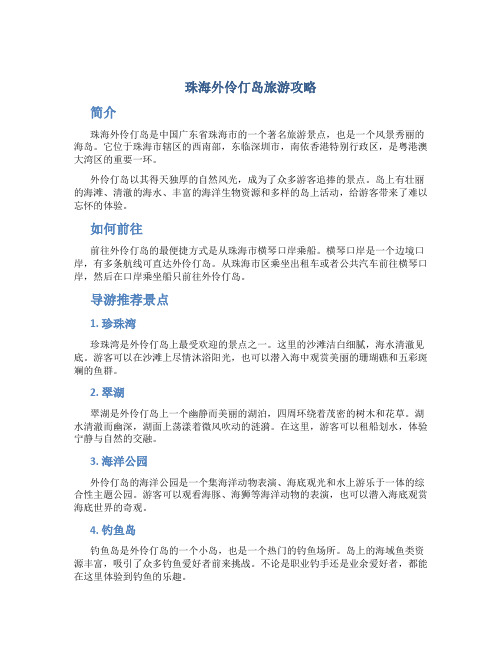 珠海外伶仃岛旅游攻略

简介

珠海外伶仃岛是中国广东省珠海市的一个著名旅游景点，也是一个风景秀丽的海岛。它位于珠海市辖区的西南部，东临深圳市，南依香港特别行政区，是粤港澳大湾区的重要一环。

外伶仃岛以其得天独厚的自然风光，成为了众多游客追捧的景点。岛上有壮丽的海滩、清澈的海水、丰富的海洋生物资源和多样的岛上活动，给游客带来了难以忘怀的体验。

如何前往

前往外伶仃岛的最便捷方式是从珠海市横琴口岸乘船。横琴口岸是一个边境口岸，有多条航线可直达外伶仃岛。从珠海市区乘坐出租车或者公共汽车前往横琴口岸，然后在口岸乘坐船只前往外伶仃岛。

导游推荐景点

1. 珍珠湾

珍珠湾是外伶仃岛上最受欢迎的景点之一。这里的沙滩洁白细腻，海水清澈见底。游客可以在沙滩上尽情沐浴阳光，也可以潜入海中观赏美丽的珊瑚礁和五彩斑斓的鱼群。

2. 翠湖

翠湖是外伶仃岛上一个幽静而美丽的湖泊，四周环绕着茂密的树木和花草。湖水清澈而幽深，湖面上荡漾着微风吹动的涟漪。在这里，游客可以租船划水，体验宁静与自然的交融。

3. 海洋公园

外伶仃岛的海洋公园是一个集海洋动物表演、海底观光和水上游乐于一体的综合性主题公园。游客可以观看海豚、海狮等海洋动物的表演，也可以潜入海底观赏海底世界的奇观。

4. 钓鱼岛

钓鱼岛是外伶仃岛的一个小岛，也是一个热门的钓鱼场所。岛上的海域鱼类资源丰富，吸引了众多钓鱼爱好者前来挑战。不论是职业钓手还是业余爱好者，都能在这里体验到钓鱼的乐趣。